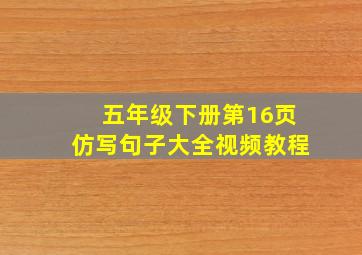 五年级下册第16页
仿写句子大全视频教程